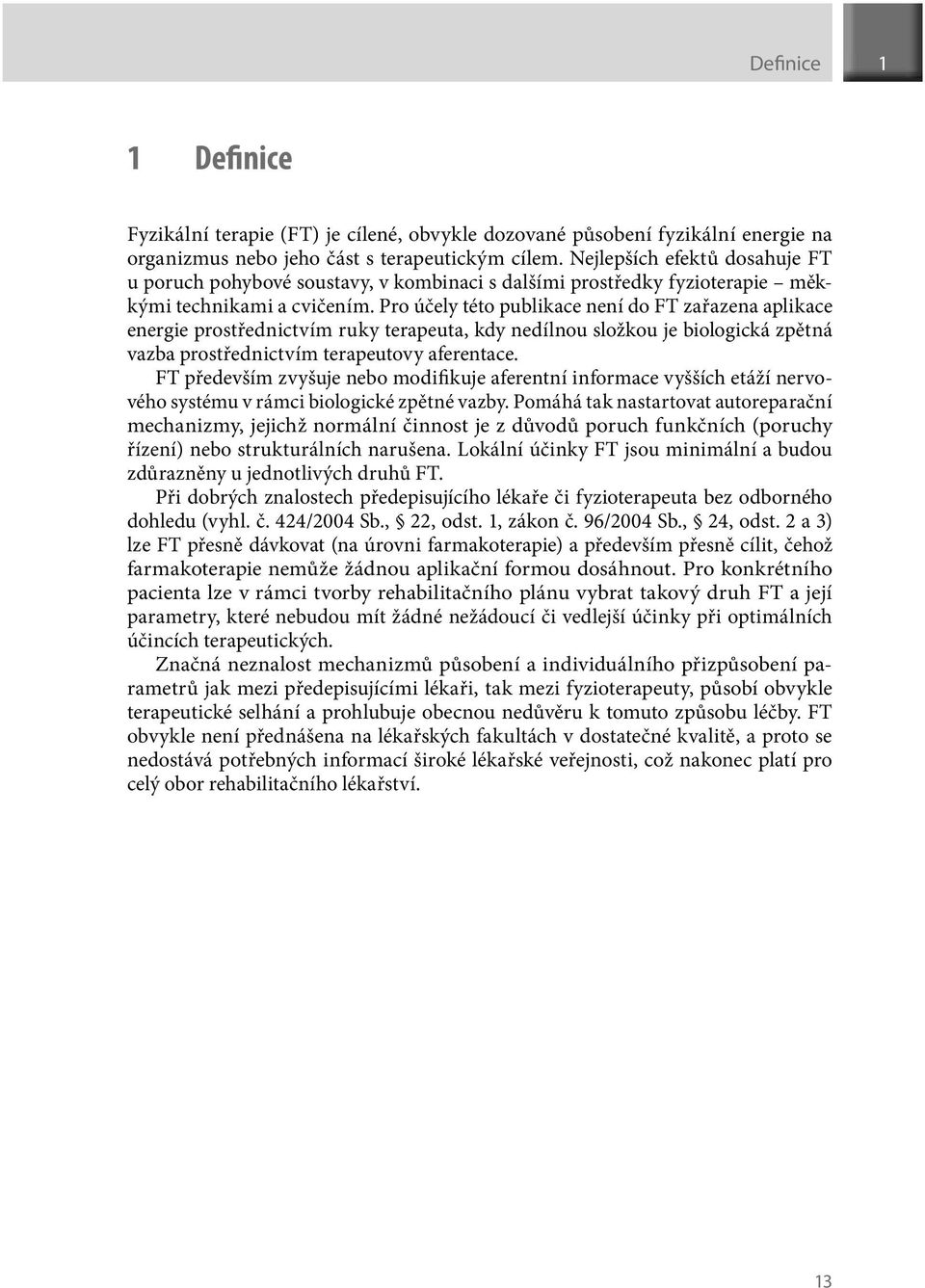 Definice 1

1 Definice

Fyzikální terapie (FT) je cílené, obvykle dozované působení fyzikální energie na organizmus nebo jeho část s terapeutickým cílem. Nejlepších efektů dosahuje FT u poruch pohybové soustavy, v kombinaci s dalšími prostředky fyzioterapie – měkkými technikami a cvičením. Pro účely této publikace není do FT zařazena aplikace energie prostřednictvím ruky terapeuta, kdy nedílnou složkou je biologická zpětná vazba prostřednictvím terapeutovy aferentace.

FT především zvyšuje nebo modifikuje aferentní informace vyšších etáží nervového systému v rámci biologické zpětné vazby. Pomáhá tak nastartovat autoreparační mechanizmy, jejichž normální činnost je z důvodů poruch funkčních (poruchy řízení) nebo strukturálních narušena. Lokální účinky FT jsou minimální a budou zdůrazněny u jednotlivých druhů FT.

Při dobrých znalostech předepisujícího lékaře či fyzioterapeuta bez odborného dohledu (vyhl. č. 424/2004 Sb., 22, odst. 1, zákon č. 96/2004 Sb., 24, odst. 2 a 3) lze FT přesně dávkovat (na úrovni farmakoterapie) a především přesně cílit, čehož farmakoterapie nemůže žádnou aplikační formou dosáhnout. Pro konkrétního pacienta lze v rámci tvorby rehabilitačního plánu vybrat takový druh FT a její parametry, které nebudou mít žádné nežádoucí či vedlejší účinky při optimálních účincích terapeutických.

Značná neznalost mechanizmů působení a individuálního přizpůsobení parametrů jak mezi předepisujícími lékaři, tak mezi fyzioterapeuty, působí obvykle terapeutické selhání a prohlubuje obecnou nedůvěru k tomuto způsobu léčby. FT obvykle není přednášena na lékařských fakultách v dostatečné kvalitě, a proto se nedostává potřebných informací široké lékařské veřejnosti, což nakonec platí pro celý obor rehabilitačního lékařství.

13